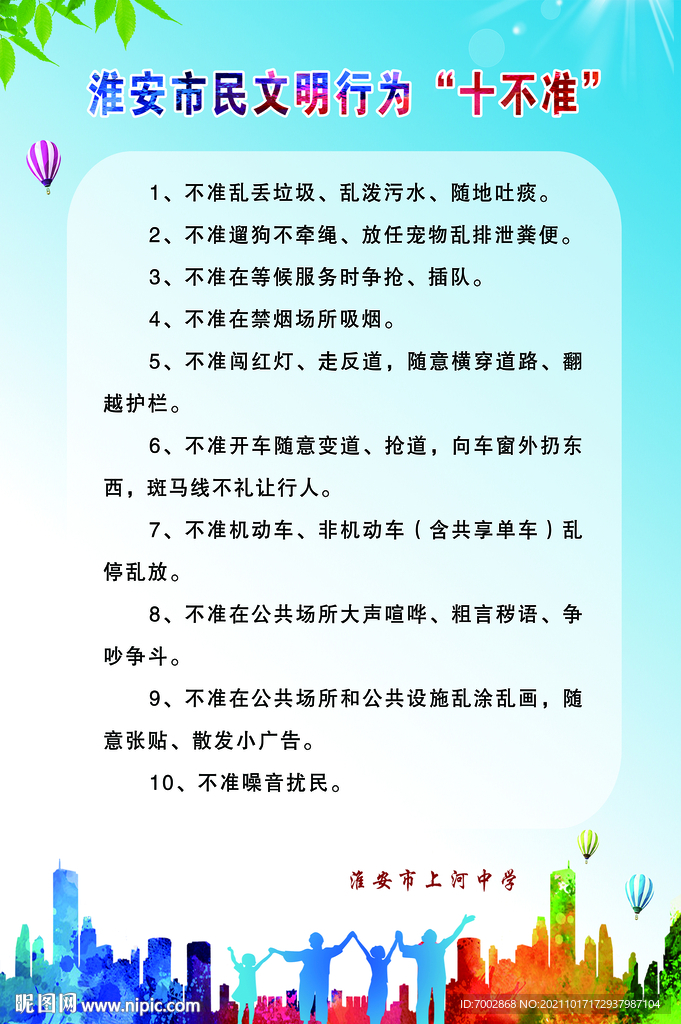 淮安市民文明行为“十不准”

1、不准乱丢垃圾、乱泼污水、随地吐痰。

2、不准遛狗不牵绳、放任宠物乱排泄粪便。

3、不准在等候服务时争抢、插队。

4、不准在禁烟场所吸烟。

5、不准闯红灯、走反道，随意横穿道路、翻越护栏。

6、不准开车随意变道、抢道，向车窗外扔东西，斑马线不礼让行人。

7、不准机动车、非机动车（含共享单车）乱停乱放。

8、不准在公共场所大声喧哗、粗言秽语、争吵争斗。

9、不准在公共场所和公共设施乱涂乱画，随意张贴、散发小广告。

10、不准噪音扰民。

淮安市上河中学

昵图网 www.nipic.com

ID:7002868 NO:20211017172937987104